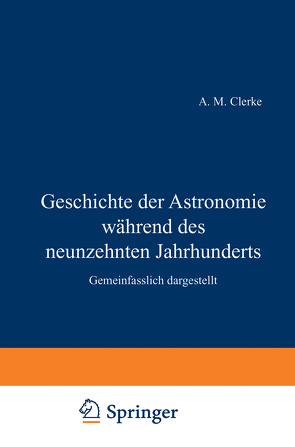 A. M. Clerke

Geschichte der Astronomie während des neunzehnten Jahrhunderts

Gemeinfasslich dargestellt

Springer